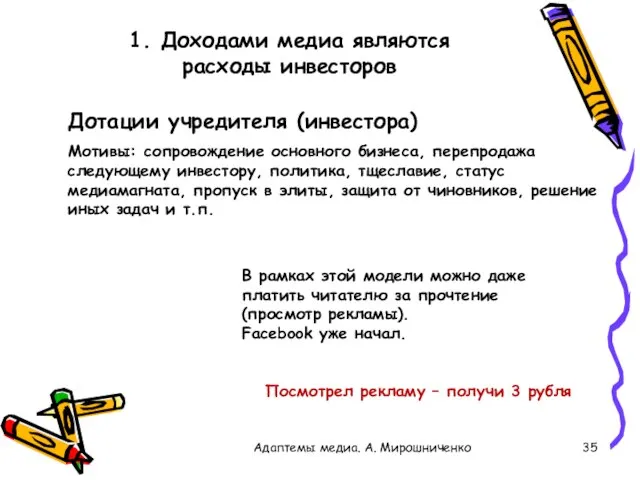 1. Доходами медиа являются расходы инвесторов

Дотации учредителя (инвестора)

Мотивы: сопровождение основного бизнеса, перепродажа следующему инвестору, политика, тщеславие, статус медиамагната, пропуск в элиты, защита от чиновников, решение иных задач и т.п.

В рамках этой модели можно даже платить читателю за прочтение (просмотр рекламы).
Facebook уже начал.

Посмотрел рекламу – получи 3 рубля

Адаптемы медиа. А. Мирошниченко

35